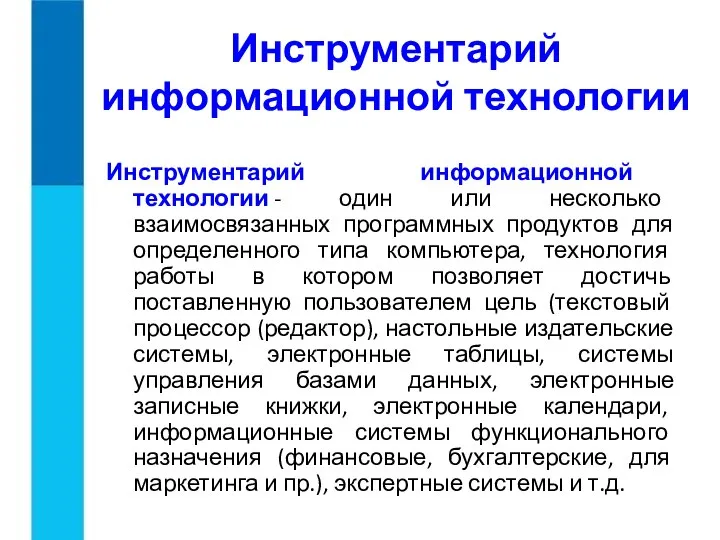 Инструментарий информационной технологии

Инструментарий информационной технологии - один или несколько взаимосвязанных программных продуктов для определенного типа компьютера, технология работы в котором позволяет достичь поставленную пользователем цель (текстовый процессор (редактор), настольные издательские системы, электронные таблицы, системы управления базами данных, электронные записные книжки, электронные календари, информационные системы функционального назначения (финансовые, бухгалтерские, для маркетинга и пр.), экспертные системы и т.д.